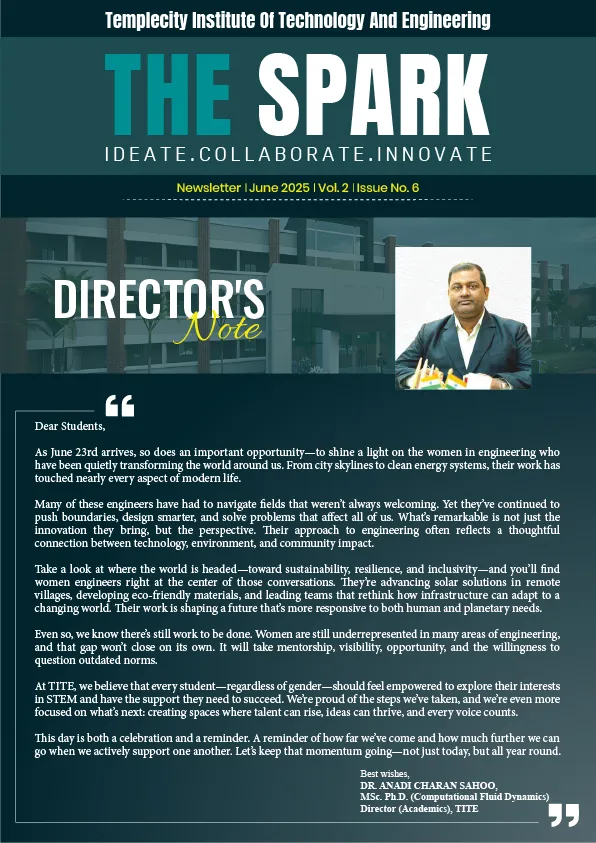 Templecity Institute Of Technology And Engineering

THE SPARK

IDEATE.COLLABORATE.INNOVATE

Newsletter | June 2025 | Vol. 2 | Issue No. 6

DIRECTOR'S Note

Dear Students,

As June 23rd arrives, so does an important opportunity—to shine a light on the women in engineering who have been quietly transforming the world around us. From city skylines to clean energy systems, their work has touched nearly every aspect of modern life.

Many of these engineers have had to navigate fields that weren't always welcoming. Yet they've continued to push boundaries, design smarter, and solve problems that affect all of us. What's remarkable is not just the innovation they bring, but the perspective. Their approach to engineering often reflects a thoughtful connection between technology, environment, and community impact.

Take a look at where the world is headed—toward sustainability, resilience, and inclusivity—and you'll find women engineers right at the center of those conversations. They're advancing solar solutions in remote villages, developing eco-friendly materials, and leading teams that rethink how infrastructure can adapt to a changing world. Their work is shaping a future that's more responsive to both human and planetary needs.

Even so, we know there's still work to be done. Women are still underrepresented in many areas of engineering, and that gap won't close on its own. It will take mentorship, visibility, opportunity, and the willingness to question outdated norms.

At TITE, we believe that every student—regardless of gender—should feel empowered to explore their interests in STEM and have the support they need to succeed. We're proud of the steps we've taken, and we're even more focused on what's next: creating spaces where talent can rise, ideas can thrive, and every voice counts.

This day is both a celebration and a reminder. A reminder of how far we've come and how much further we can go when we actively support one another. Let's keep that momentum going—not just today, but all year round.

Best wishes,
DR. ANADI CHARAN SAHOO,
MSc. Ph.D. (Computational Fluid Dynamics)
Director (Academics), TITE